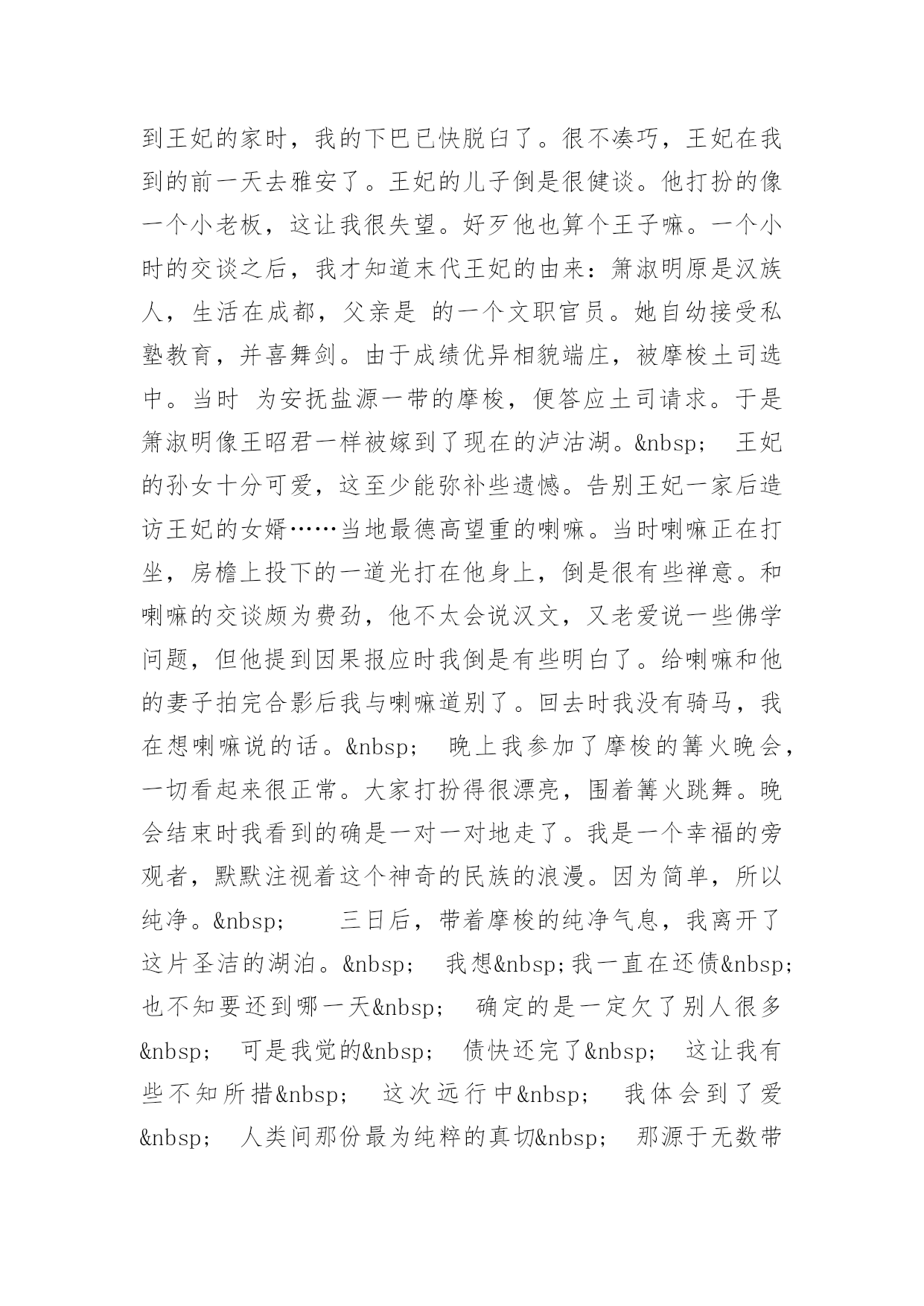 到王妃的家时，我的下巴已快脱臼了。很不凑巧，王妃在我到的前一天去雅安了。王妃的儿子倒是很健谈。他打扮的像一个小老板，这让我很失望。好歹他也算个王子嘛。一个小时的交谈之后，我才知道末代王妃的由来：箫淑明原是汉族人，生活在成都，父亲是 的一个文职官员。她自幼接受私塾教育，并喜舞剑。由于成绩优异相貌端庄，被摩梭土司选中。当时 为安抚盐源一带的摩梭，便答应土司请求。于是箫淑明像王昭君一样被嫁到了现在的泸沽湖。&nbsp;　王妃的孙女十分可爱，这至少能弥补些遗憾。告别王妃一家后造访王妃的女婿……当地最德高望重的喇嘛。当时喇嘛正在打坐，房檐上投下的一道光打在他身上，倒是很有些禅意。和喇嘛的交谈颇为费劲，他不太会说汉文，又老爱说一些佛学问题，但他提到因果报应时我倒是有些明白了。给喇嘛和他的妻子拍完合影后我与喇嘛道别了。回去时我没有骑马，我在想喇嘛说的话。&nbsp;　晚上我参加了摩梭的篝火晚会，一切看起来很正常。大家打扮得很漂亮，围着篝火跳舞。晚会结束时我看到的确是一对一对地走了。我是一个幸福的旁观者，默默注视着这个神奇的民族的浪漫。因为简单，所以纯净。&nbsp;　　三日后，带着摩梭的纯净气息，我离开了这片圣洁的湖泊。&nbsp;　我想&nbsp;我一直在还债&nbsp;也不知要还到哪一天&nbsp;　确定的是一定欠了别人很多&nbsp;　可是我觉的&nbsp;　债快还完了&nbsp;　这让我有些不知所措&nbsp;　这次远行中&nbsp;　我体会到了爱&nbsp;　人类间那份最为纯粹的真切&nbsp;　那源于无数带